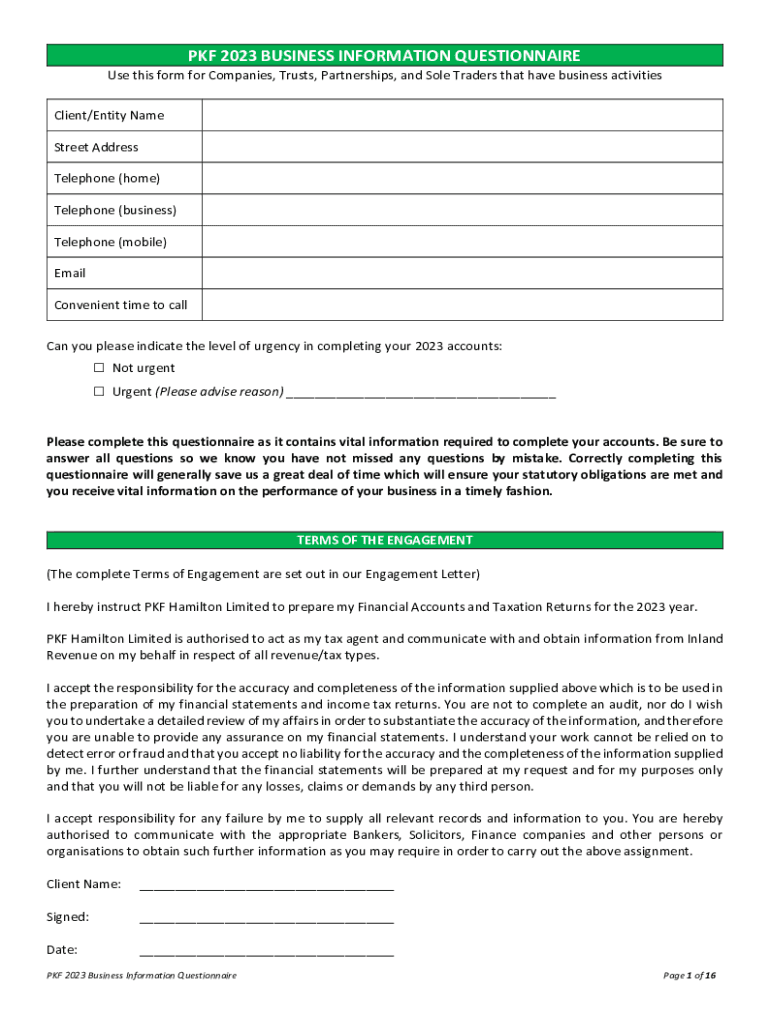 PKF 2023 BUSINESS INFORMATION QUESTIONNAIRE

Use this form for Companies, Trusts, Partnerships, and Sole Traders that have business activities

| Client/Entity Name | |
|---|---|
| Street Address | |
| Telephone (home) | |
| Telephone (business) | |
| Telephone (mobile) | |
| Email | |
| Convenient time to call | |

Can you please indicate the level of urgency in completing your 2023 accounts:

☐ Not urgent

☐ Urgent (Please advise reason) ________________________________________

Please complete this questionnaire as it contains vital information required to complete your accounts. Be sure to answer all questions so we know you have not missed any questions by mistake. Correctly completing this questionnaire will generally save us a great deal of time which will ensure your statutory obligations are met and you receive vital information on the performance of your business in a timely fashion.

TERMS OF THE ENGAGEMENT

(The complete Terms of Engagement are set out in our Engagement Letter)

I hereby instruct PKF Hamilton Limited to prepare my Financial Accounts and Taxation Returns for the 2023 year.

PKF Hamilton Limited is authorised to act as my tax agent and communicate with and obtain information from Inland Revenue on my behalf in respect of all revenue/tax types.

I accept the responsibility for the accuracy and completeness of the information supplied above which is to be used in the preparation of my financial statements and income tax returns. You are not to complete an audit, nor do I wish you to undertake a detailed review of my affairs in order to substantiate the accuracy of the information, and therefore you are unable to provide any assurance on my financial statements. I understand your work cannot be relied on to detect error or fraud and that you accept no liability for the accuracy and the completeness of the information supplied by me. I further understand that the financial statements will be prepared at my request and for my purposes only and that you will not be liable for any losses, claims or demands by any third person.

I accept responsibility for any failure by me to supply all relevant records and information to you. You are hereby authorised to communicate with the appropriate Bankers, Solicitors, Finance companies and other persons or organisations to obtain such further information as you may require in order to carry out the above assignment.

Client Name: ______________________________________

Signed: ______________________________________

Date: ______________________________________

PKF 2023 Business Information Questionnaire

Page 1 of 16